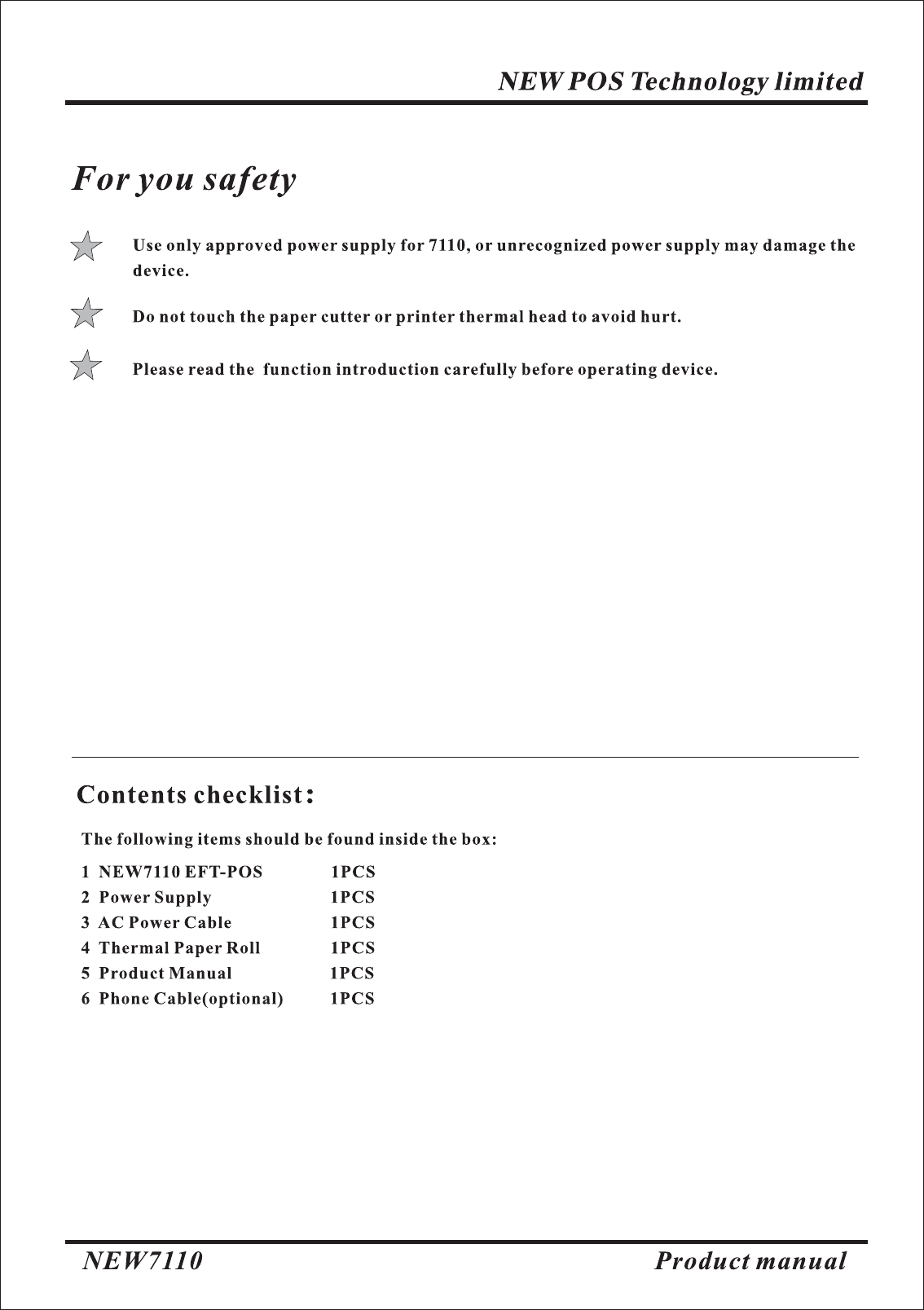 NEW POS Technology limited

For you safety

Use only approved power supply for 7110, or unrecognized power supply may damage the device.

Do not touch the paper cutter or printer thermal head to avoid hurt.

Please read the function introduction carefully before operating device.

Contents checklist:

The following items should be found inside the box:

1 NEW7110 EFT-POS 1PCS
2 Power Supply 1PCS
3 AC Power Cable 1PCS
4 Thermal Paper Roll 1PCS
5 Product Manual 1PCS
6 Phone Cable(optional) 1PCS

NEW7110 Product manual